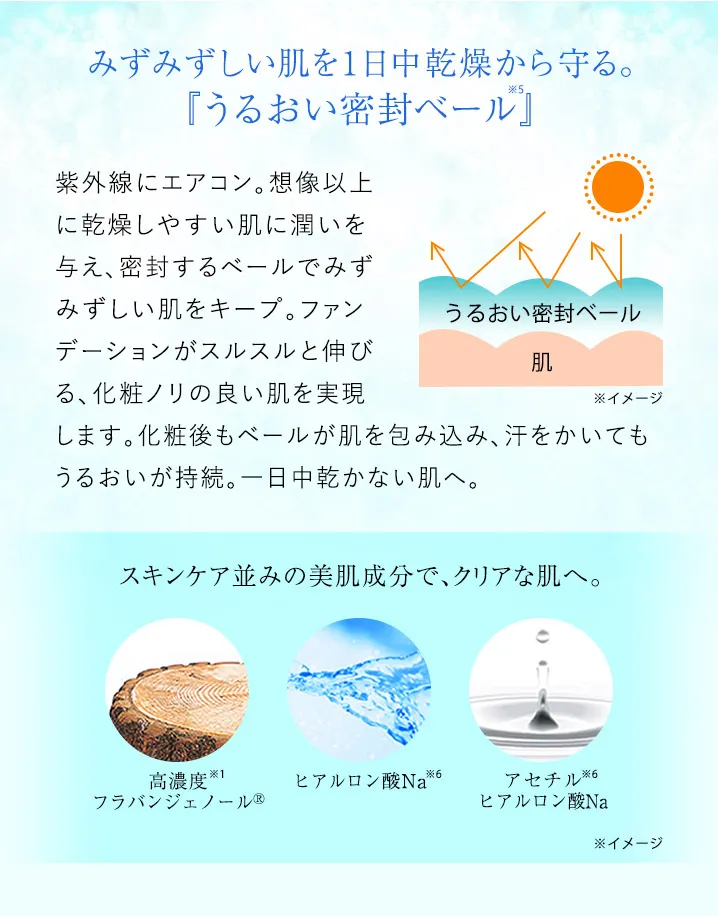 みずみずしい肌を1日中乾燥から守る。
『うるおい密封ベール$^{※5}$』

紫外線にエアコン。想像以上に乾燥しやすい肌に潤いを与え、密封するベールでみずみずしい肌をキープ。ファンデーションがスルスルと伸びる、化粧ノリの良い肌を実現します。化粧後もベールが肌を包み込み、汗をかいてもうるおいが持続。一日中乾かない肌へ。

うるおい密封ベール
肌
※イメージ

スキンケア並みの美肌成分で、クリアな肌へ。

高濃度$^{※1}$
フラバンジェノール®

ヒアルロン酸Na$^{※6}$

アセチル$^{※6}$
ヒアルロン酸Na

※イメージ